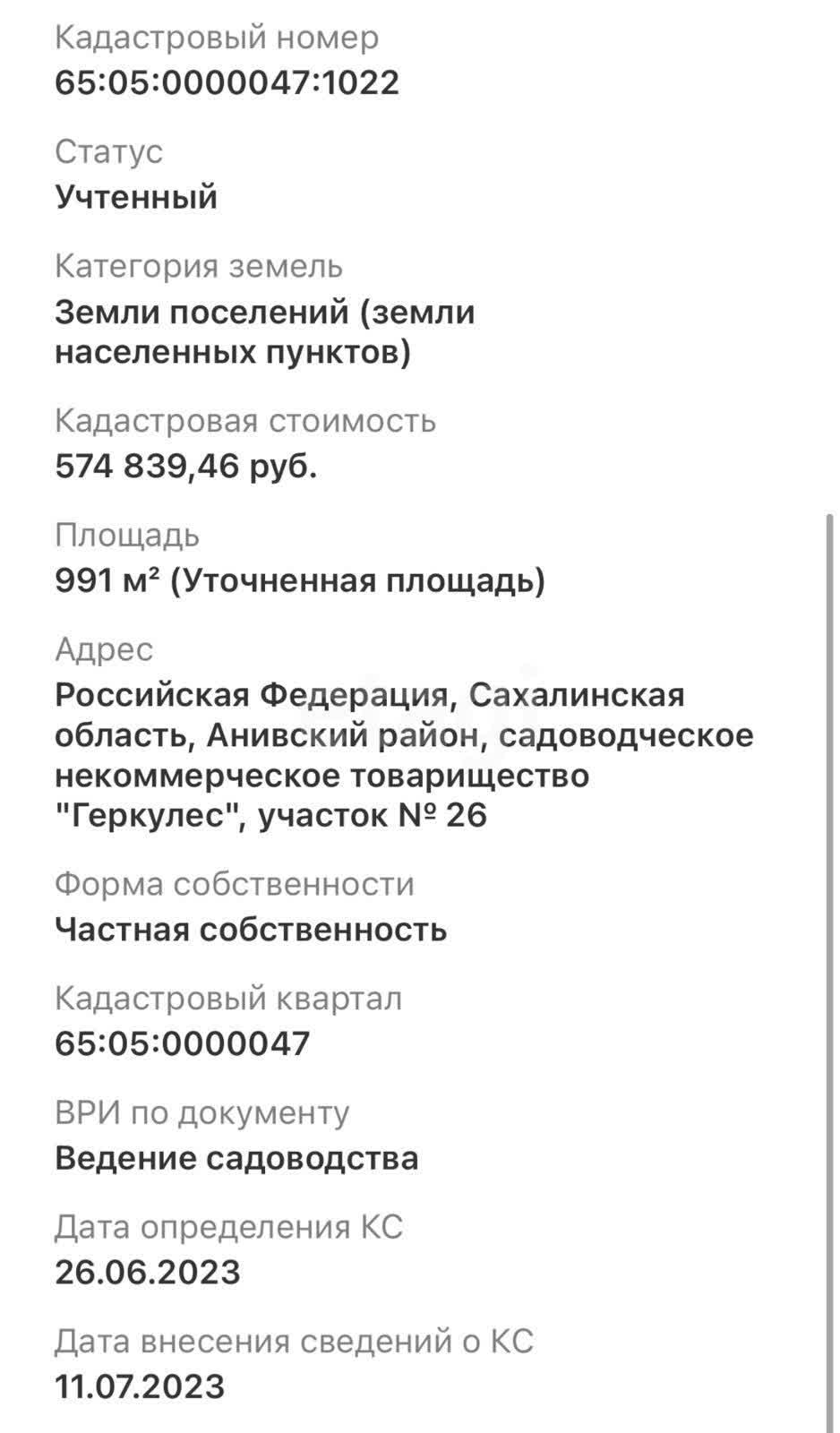 Кадастровый номер
65:05:0000047:1022

Статус
Учтенный

Категория земель
Земли поселений (земли населенных пунктов)

Кадастровая стоимость
574 839,46 руб.

Площадь
991 м² (Уточненная площадь)

Адрес
Российская Федерация, Сахалинская область, Анивский район, садоводческое некоммерческое товарищество "Геркулес", участок № 26

Форма собственности
Частная собственность

Кадастровый квартал
65:05:0000047

ВРИ по документу
Ведение садоводства

Дата определения КС
26.06.2023

Дата внесения сведений о КС
11.07.2023